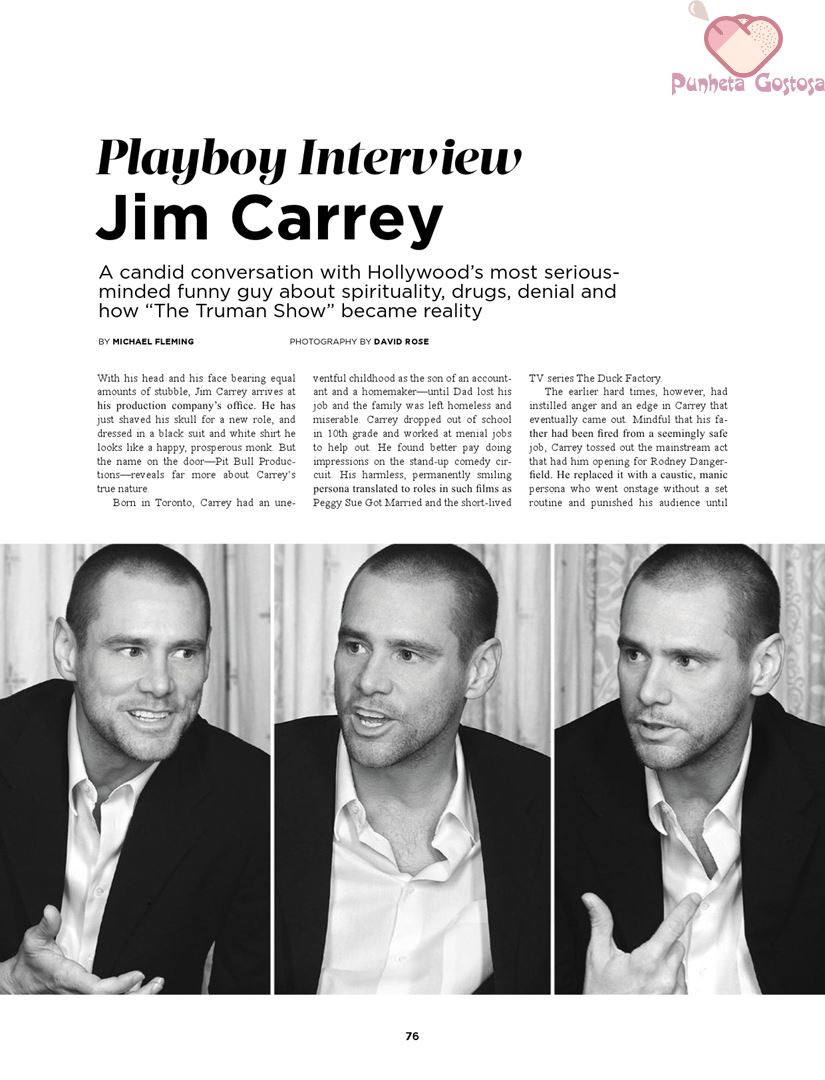 Playboy Interview
Jim Carrey

A candid conversation with Hollywood's most serious-minded funny guy about spirituality, drugs, denial and how "The Truman Show" became reality

BY MICHAEL FLEMING

PHOTOGRAPHY BY DAVID ROSE

With his head and his face bearing equal amounts of stubble, Jim Carrey arrives at his production company's office. He has just shaved his skull for a new role, and dressed in a black suit and white shirt he looks like a happy, prosperous monk. But the name on the door—Pit Bull Productions—reveals far more about Carrey's true nature.

Born in Toronto, Carrey had an uneventful childhood as the son of an accountant and a homemaker—until Dad lost his job and the family was left homeless and miserable. Carrey dropped out of school in 10th grade and worked at menial jobs to help out. He found better pay doing impressions on the stand-up comedy circuit. His harmless, permanently smiling persona translated to roles in such films as Peggy Sue Got Married and the short-lived TV series The Duck Factory.

The earlier hard times, however, had instilled anger and an edge in Carrey that eventually came out. Mindful that his father had been fired from a seemingly safe job, Carrey tossed out the mainstream act that had him opening for Rodney Dangerfield. He replaced it with a caustic, manic persona who went onstage without a set routine and punished his audience until

76

Punheta Gostosa